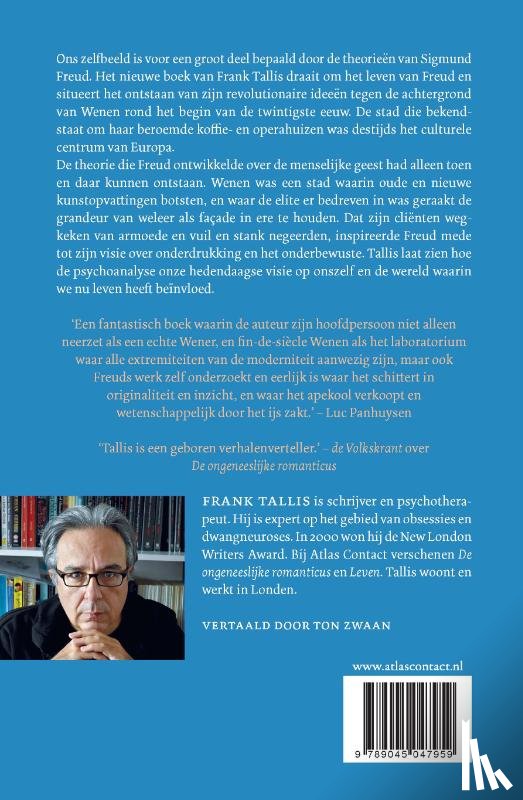 Ons zelfbeeld is voor een groot deel bepaald door de theorieën van Sigmund Freud. Het nieuwe boek van Frank Tallis draait om het leven van Freud en situeert het ontstaan van zijn revolutionaire ideeën tegen de achtergrond van Wenen rond het begin van de twintigste eeuw. De stad die bekendstaat om haar beroemde koffie- en operahuizen was destijds het culturele centrum van Europa.
De theorie die Freud ontwikkelde over de menselijke geest had alleen toen en daar kunnen ontstaan. Wenen was een stad waarin oude en nieuwe kunstopvattingen botsten, en waar de elite er bedreven in was geraakt de grandeur van weleer als façade in ere te houden. Dat zijn cliënten wegkeken van armoede en vuil en stank negeerden, inspireerde Freud mede tot zijn visie over onderdrukking en het onderbewuste. Tallis laat zien hoe de psychoanalyse onze hedendaagse visie op onszelf en de wereld waarin we nu leven heeft beïnvloed.

'Een fantastisch boek waarin de auteur zijn hoofdpersoon niet alleen neerzet als een echte Wener, en fin-de-siècle Wenen als het laboratorium waar alle extremiteiten van de moderniteit aanwezig zijn, maar ook Freuds werk zelf onderzoekt en eerlijk is waar het schittert in originaliteit en inzicht, en waar het apekool verkoopt en wetenschappelijk door het ijs zakt.' – Luc Panhuysen

'Tallis is een geboren verhalenverteller.' – de Volkskrant over De ongeneeslijke romanticus

FRANK TALLIS is schrijver en psychotherapeut. Hij is expert op het gebied van obsessies en dwangneuroses. In 2000 won hij de New London Writers Award. Bij Atlas Contact verschenen De ongeneeslijke romanticus en Leven. Tallis woont en werkt in Londen.

VERTAALD DOOR TON ZWAAN

www.atlascontact.nl

9 789045 047959